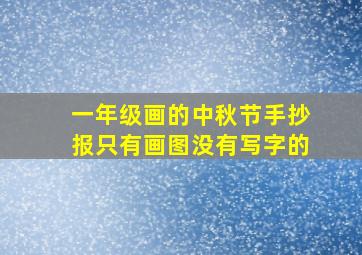 一年级画的中秋节手抄报只有画图没有写字的